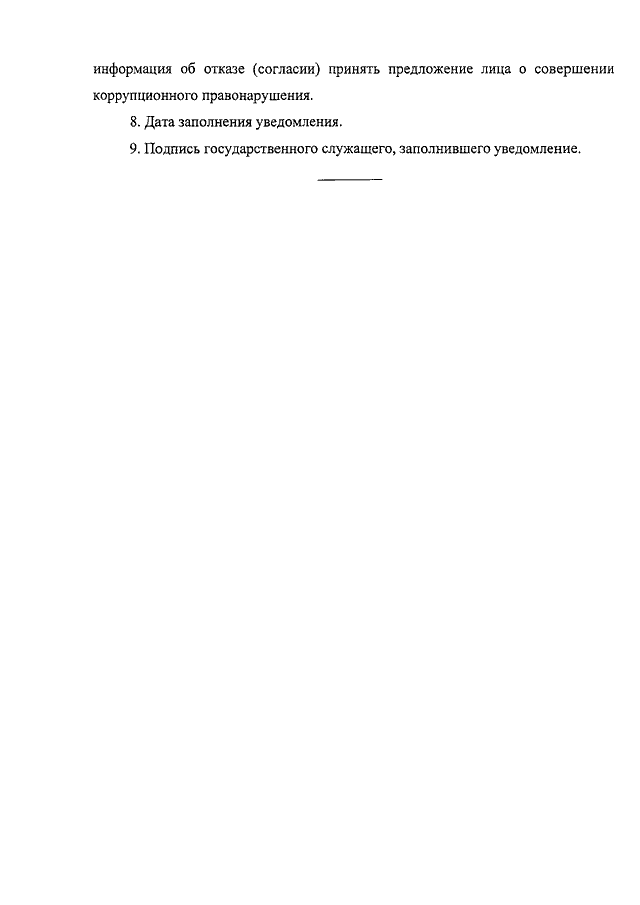 информация об отказе (согласии) принять предложение лица о совершении коррупционного правонарушения.

8. Дата заполнения уведомления.

9. Подпись государственного служащего, заполнившего уведомление.